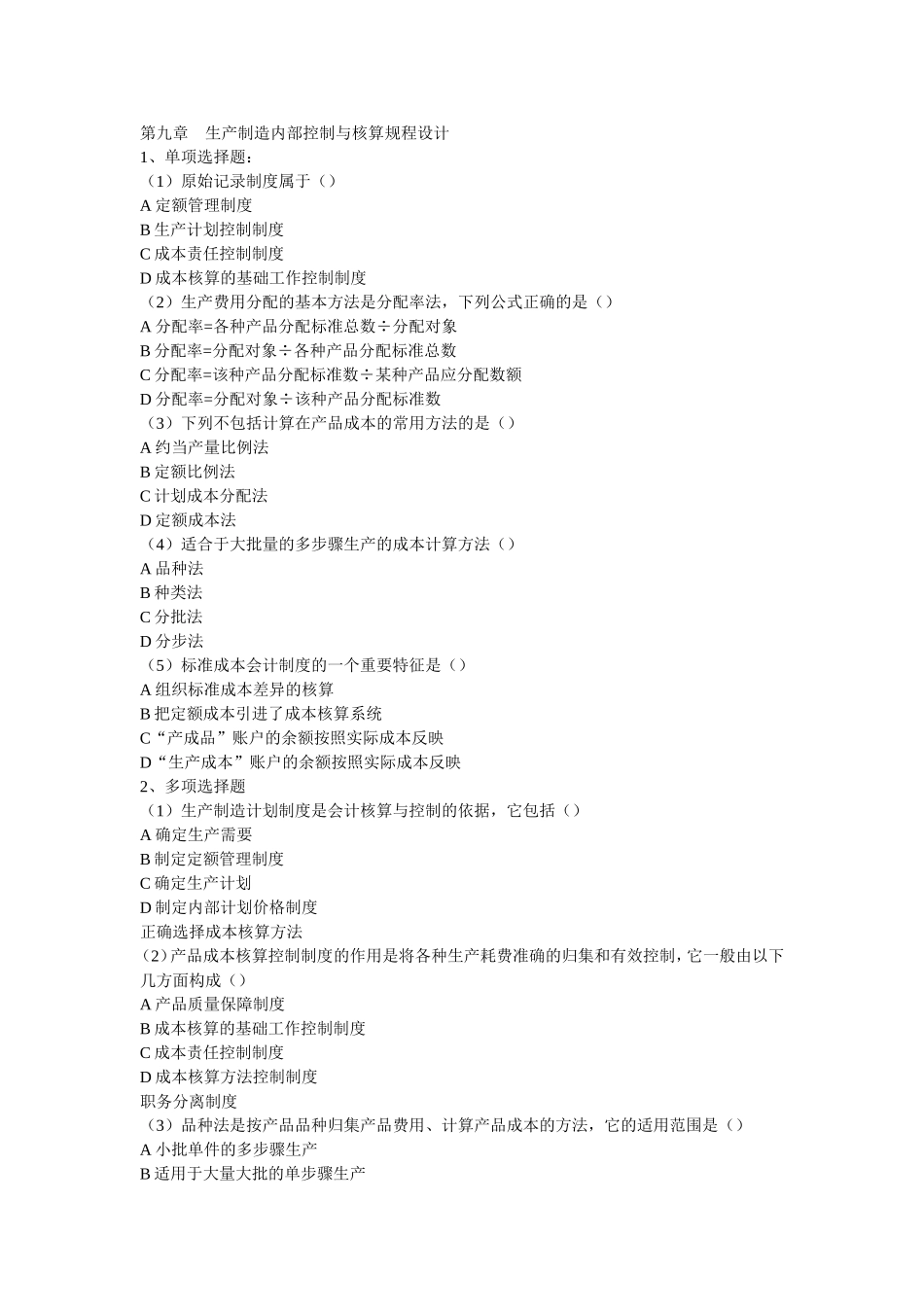 第九章　生产制造内部控制与核算规程设计
1、单项选择题：
（1）原始记录制度属于（）
A 定额管理制度
B 生产计划控制制度
C 成本责任控制制度
D 成本核算的基础工作控制制度
（2）生产费用分配的基本方法是分配率法，下列公式正确的是（）
A 分配率=各种产品分配标准总数÷分配对象
B 分配率=分配对象÷各种产品分配标准总数
C 分配率=该种产品分配标准数÷某种产品应分配数额
D 分配率=分配对象÷该种产品分配标准数
（3）下列不包括计算在产品成本的常用方法的是（）
A 约当产量比例法
B 定额比例法
C 计划成本分配法
D 定额成本法
（4）适合于大批量的多步骤生产的成本计算方法（）
A 品种法
B 种类法
C 分批法
D 分步法
（5）标准成本会计制度的一个重要特征是（）
A 组织标准成本差异的核算
B 把定额成本引进了成本核算系统
C“产成品”账户的余额按照实际成本反映
D“生产成本”账户的余额按照实际成本反映
2、多项选择题
（1）生产制造计划制度是会计核算与控制的依据，它包括（）
A 确定生产需要
B 制定定额管理制度
C 确定生产计划
D 制定内部计划价格制度
正确选择成本核算方法
（2）产品成本核算控制制度的作用是将各种生产耗费准确的归集和有效控制，它一般由以下几方面构成（）
A 产品质量保障制度
B 成本核算的基础工作控制制度
C 成本责任控制制度
D 成本核算方法控制制度
职务分离制度
（3）品种法是按产品品种归集产品费用、计算产品成本的方法，它的适用范围是（）
A 小批单件的多步骤生产
B 适用于大量大批的单步骤生产